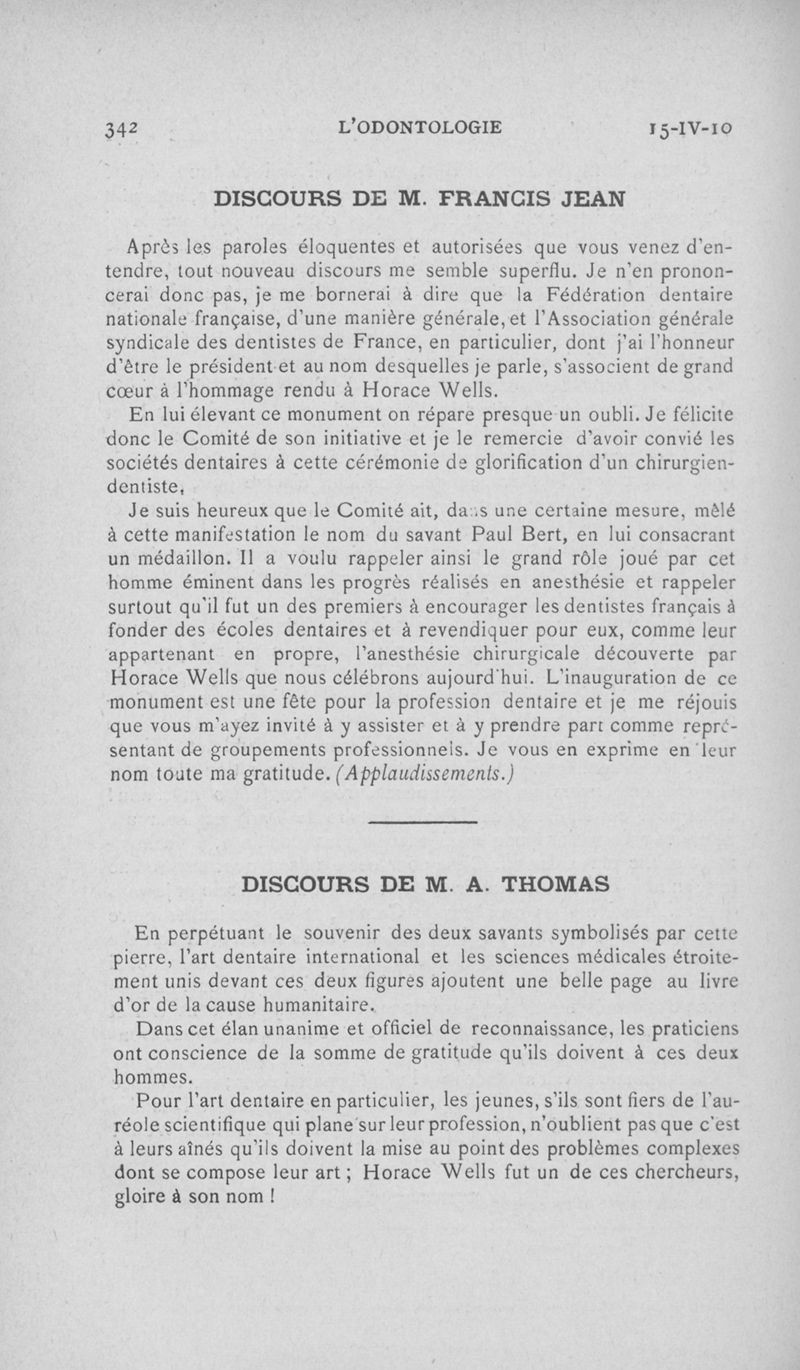 342 L'ODONTOLOGIE 15-IV-10

DISCOURS DE M. FRANCIS JEAN

Après les paroles éloquentes et autorisées que vous venez d'entendre, tout nouveau discours me semble superflu. Je n'en prononcerai donc pas, je me bornerai à dire que la Fédération dentaire nationale française, d'une manière générale, et l'Association générale syndicale des dentistes de France, en particulier, dont j'ai l'honneur d'être le président et au nom desquelles je parle, s'associent de grand cœur à l'hommage rendu à Horace Wells.

En lui élevant ce monument on répare presque un oubli. Je félicite donc le Comité de son initiative et je le remercie d'avoir convié les sociétés dentaires à cette cérémonie de glorification d'un chirurgien-dentiste.

Je suis heureux que le Comité ait, dans une certaine mesure, mêlé à cette manifestation le nom du savant Paul Bert, en lui consacrant un médaillon. Il a voulu rappeler ainsi le grand rôle joué par cet homme éminent dans les progrès réalisés en anesthésie et rappeler surtout qu'il fut un des premiers à encourager les dentistes français à fonder des écoles dentaires et à revendiquer pour eux, comme leur appartenant en propre, l'anesthésie chirurgicale découverte par Horace Wells que nous célébrons aujourd'hui. L'inauguration de ce monument est une fête pour la profession dentaire et je me réjouis que vous m'ayez invité à y assister et à y prendre part comme représentant de groupements professionnels. Je vous en exprime en leur nom toute ma gratitude. (Applaudissements.)

DISCOURS DE M. A. THOMAS

En perpétuant le souvenir des deux savants symbolisés par cette pierre, l'art dentaire international et les sciences médicales étroitement unis devant ces deux figures ajoutent une belle page au livre d'or de la cause humanitaire.

Dans cet élan unanime et officiel de reconnaissance, les praticiens ont conscience de la somme de gratitude qu'ils doivent à ces deux hommes.

Pour l'art dentaire en particulier, les jeunes, s'ils sont fiers de l'auréole scientifique qui plane sur leur profession, n'oublient pas que c'est à leurs aînés qu'ils doivent la mise au point des problèmes complexes dont se compose leur art ; Horace Wells fut un de ces chercheurs, gloire à son nom !